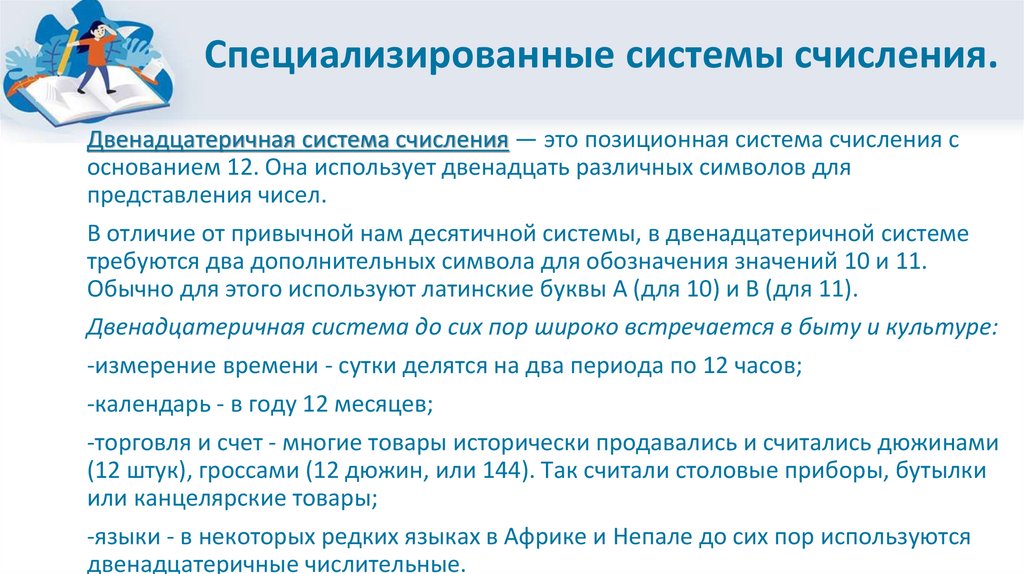 Специализированные системы счисления.

Двенадцатеричная система счисления — это позиционная система счисления с основанием 12. Она использует двенадцать различных символов для представления чисел.

В отличие от привычной нам десятичной системы, в двенадцатеричной системе требуются два дополнительных символа для обозначения значений 10 и 11. Обычно для этого используют латинские буквы A (для 10) и B (для 11).

Двенадцатеричная система до сих пор широко встречается в быту и культуре:

-измерение времени - сутки делятся на два периода по 12 часов;

-календарь - в году 12 месяцев;

-торговля и счет - многие товары исторически продавались и считались дюжинами (12 штук), гроссами (12 дюжин, или 144). Так считали столовые приборы, бутылки или канцелярские товары;

-языки - в некоторых редких языках в Африке и Непале до сих пор используются двенадцатеричные числительные.